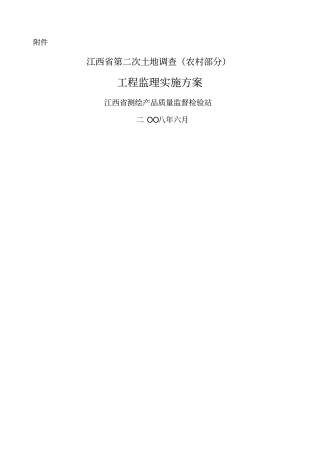 附件

江西省第二次土地调查（农村部分）

工程监理实施方案

江西省测绘产品质量监督检验站

二 OO八年六月